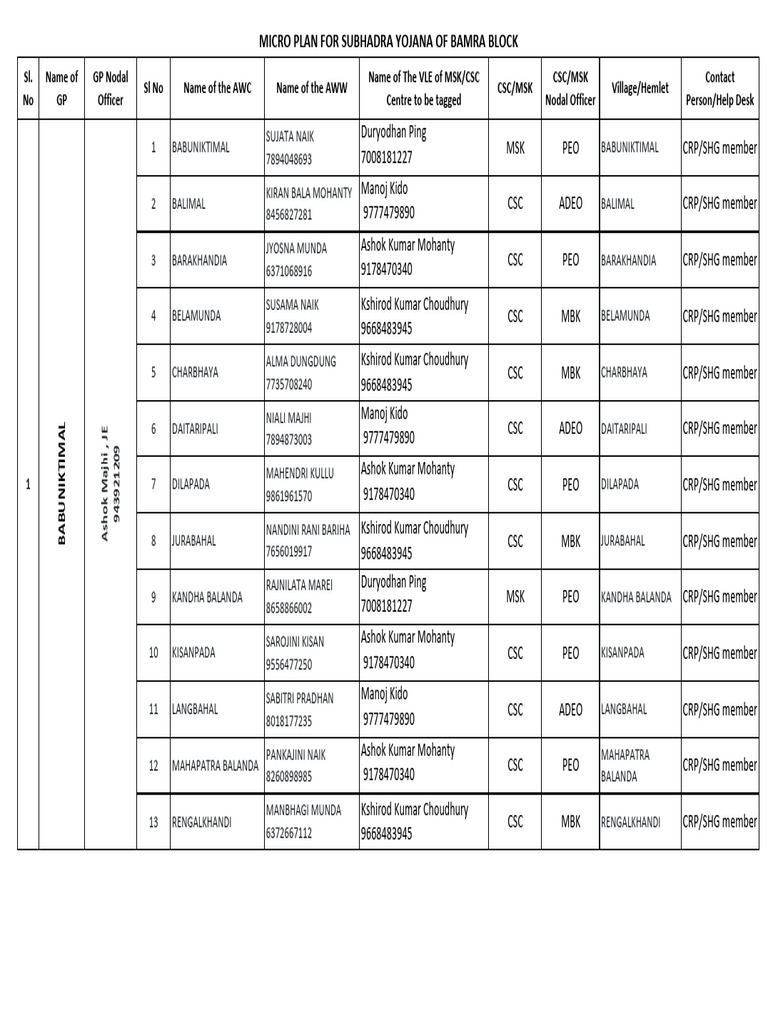 MICRO PLAN FOR SUBHADRA YOJANA OF BAMRA BLOCK

| Sl. No | Name of GP | GP Nodal Officer | Sl No | Name of the AWC | Name of the AWW | Name of The VLE of MSK/CSC Centre to be tagged | CSC/MSK | CSC/MSK Nodal Officer | Village/Hemlet | Contact Person/Help Desk |
|---|---|---|---|---|---|---|---|---|---|---|
| 1 | BABUNIKTIMAL | Ashok Majhi , JE 943921209 | 1 | BABUNIKTIMAL | SUJATA NAIK 7894048693 | Duryodhan Ping 7008181227 | MSK | PEO | BABUNIKTIMAL | CRP/SHG member |
| | | | 2 | BALIMAL | KIRAN BALA MOHANTY 8456827281 | Manoj Kido 9777479890 | CSC | ADEO | BALIMAL | CRP/SHG member |
| | | | 3 | BARAKHANDIA | JYOSNA MUNDA 6371068916 | Ashok Kumar Mohanty 9178470340 | CSC | PEO | BARAKHANDIA | CRP/SHG member |
| | | | 4 | BELAMUNDA | SUSAMA NAIK 9178728004 | Kshirod Kumar Choudhury 9668483945 | CSC | MBK | BELAMUNDA | CRP/SHG member |
| | | | 5 | CHARBHAYA | ALMA DUNGDUNG 7735708240 | Kshirod Kumar Choudhury 9668483945 | CSC | MBK | CHARBHAYA | CRP/SHG member |
| | | | 6 | DAITARIPALI | NIALI MAJHI 7894873003 | Manoj Kido 9777479890 | CSC | ADEO | DAITARIPALI | CRP/SHG member |
| | | | 7 | DILAPADA | MAHENDRI KULLU 9861961570 | Ashok Kumar Mohanty 9178470340 | CSC | PEO | DILAPADA | CRP/SHG member |
| | | | 8 | JURABAHAL | NANDINI RANI BARIHA 7656019917 | Kshirod Kumar Choudhury 9668483945 | CSC | MBK | JURABAHAL | CRP/SHG member |
| | | | 9 | KANDHA BALANDA | RAJNILATA MAREI 8658866002 | Duryodhan Ping 7008181227 | MSK | PEO | KANDHA BALANDA | CRP/SHG member |
| | | | 10 | KISANPADA | SAROJINI KISAN 9556477250 | Ashok Kumar Mohanty 9178470340 | CSC | PEO | KISANPADA | CRP/SHG member |
| | | | 11 | LANGBAHAL | SABITRI PRADHAN 8018177235 | Manoj Kido 9777479890 | CSC | ADEO | LANGBAHAL | CRP/SHG member |
| | | | 12 | MAHAPATRA BALANDA | PANKAJINI NAIK 8260898985 | Ashok Kumar Mohanty 9178470340 | CSC | PEO | MAHAPATRA BALANDA | CRP/SHG member |
| | | | 13 | RENGALKHANDI | MANBHAGI MUNDA 6372667112 | Kshirod Kumar Choudhury 9668483945 | CSC | MBK | RENGALKHANDI | CRP/SHG member |